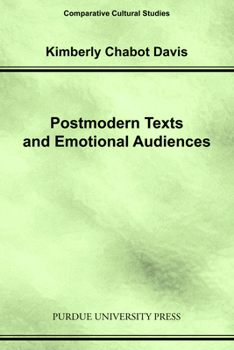 Comparative Cultural Studies

Kimberly Chabot Davis

Postmodern Texts and Emotional Audiences

PURDUE UNIVERSITY PRESS